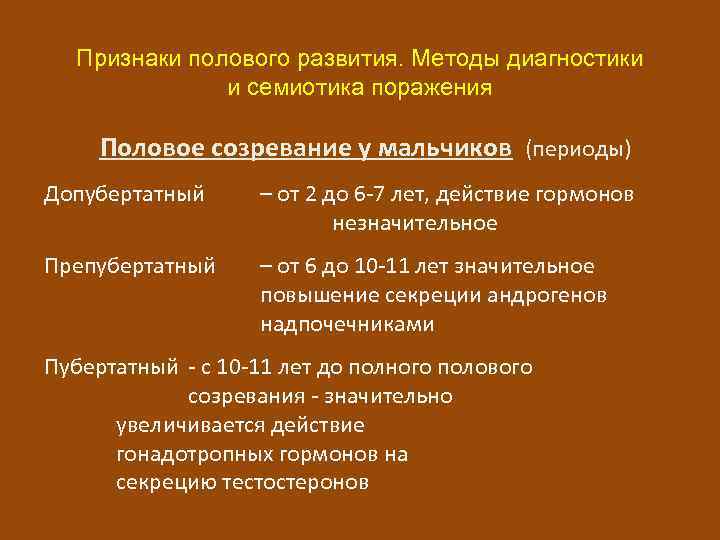 Признаки полового развития. Методы диагностики и семиотика поражения

Половое созревание у мальчиков (периоды)

Допубертатный – от 2 до 6-7 лет, действие гормонов незначительное

Препубертатный – от 6 до 10-11 лет значительное повышение секреции андрогенов надпочечниками

Пубертатный - с 10-11 лет до полного полового созревания - значительно увеличивается действие гонадотропных гормонов на секрецию тестостеронов